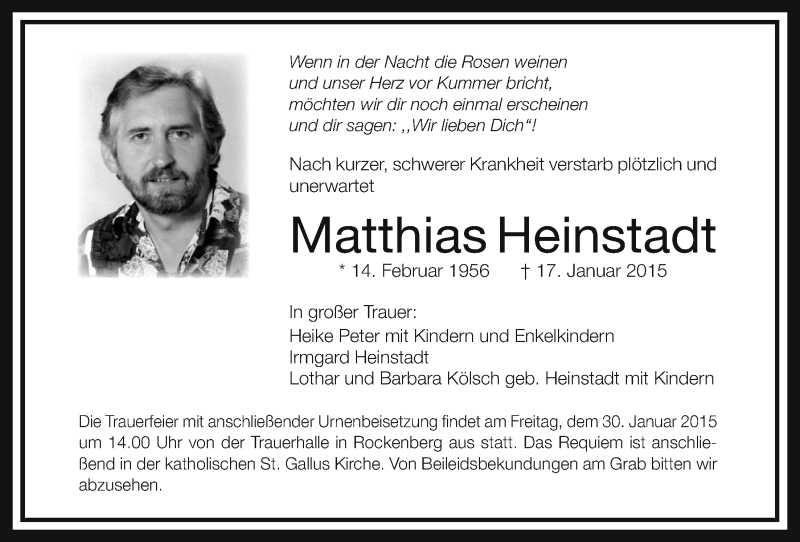 Wenn in der Nacht die Rosen weinen
und unser Herz vor Kummer bricht,
möchten wir dir noch einmal erscheinen
und dir sagen: ,,Wir lieben Dich"!

Nach kurzer, schwerer Krankheit verstarb plötzlich und unerwartet

Matthias Heinstadt

* 14. Februar 1956 † 17. Januar 2015

In großer Trauer:
Heike Peter mit Kindern und Enkelkindern
Irmgard Heinstadt
Lothar und Barbara Kölsch geb. Heinstadt mit Kindern

Die Trauerfeier mit anschließender Urnenbeisetzung findet am Freitag, dem 30. Januar 2015 um 14.00 Uhr von der Trauerhalle in Rockenberg aus statt. Das Requiem ist anschließend in der katholischen St. Gallus Kirche. Von Beileidsbekundungen am Grab bitten wir abzusehen.